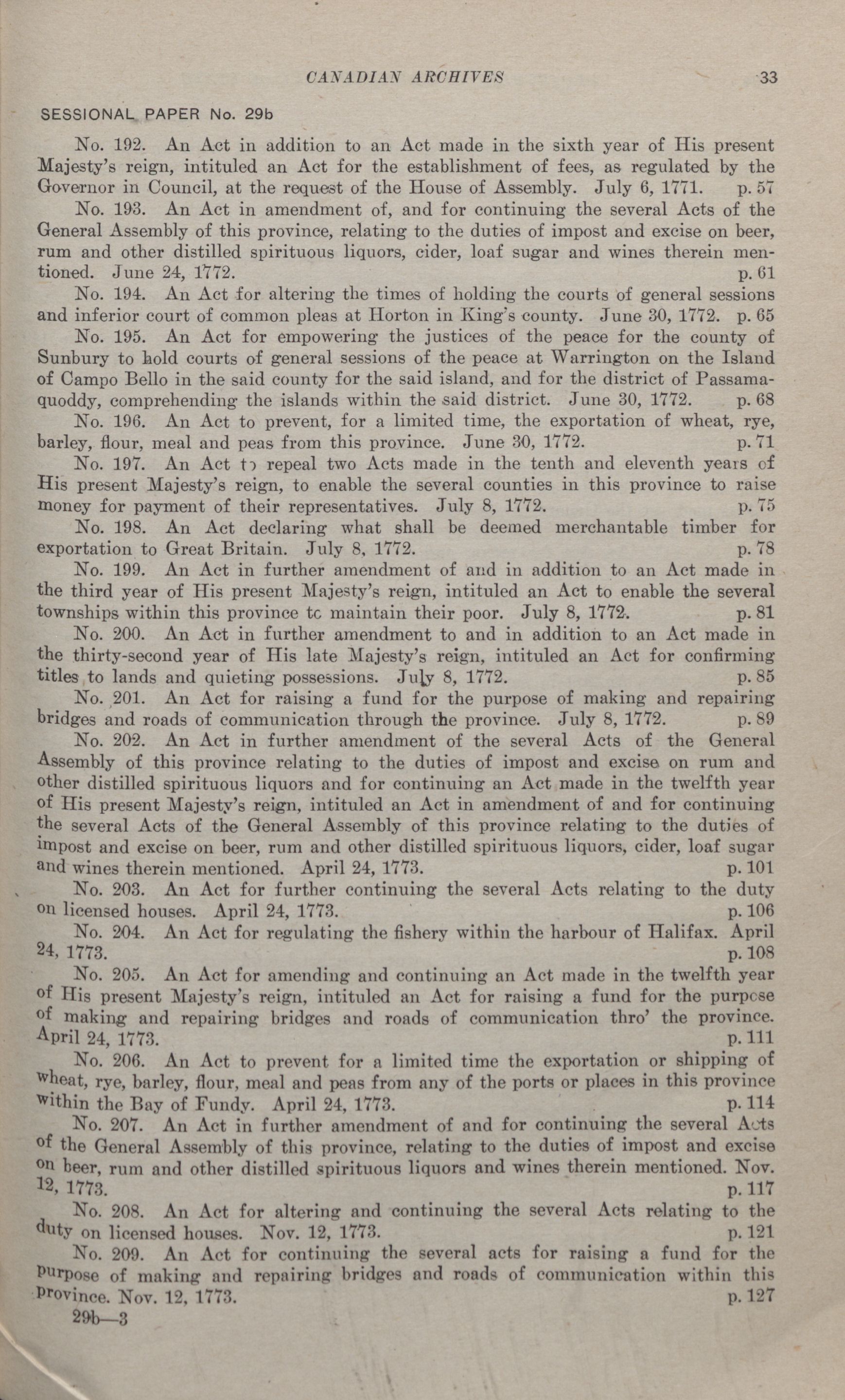 CANADIAN ARCHIVES 33

SESSIONAL PAPER No. 29b

No. 192. An Act in addition to an Act made in the sixth year of His present Majesty's reign, intituled an Act for the establishment of fees, as regulated by the Governor in Council, at the request of the House of Assembly. July 6, 1771. p. 57

No. 193. An Act in amendment of, and for continuing the several Acts of the General Assembly of this province, relating to the duties of impost and excise on beer, rum and other distilled spirituous liquors, cider, loaf sugar and wines therein mentioned. June 24, 1772. p. 61

No. 194. An Act for altering the times of holding the courts of general sessions and inferior court of common pleas at Horton in King's county. June 30, 1772. p. 65

No. 195. An Act for empowering the justices of the peace for the county of Sunbury to hold courts of general sessions of the peace at Warrington on the Island of Campo Bello in the said county for the said island, and for the district of Passamaquoddy, comprehending the islands within the said district. June 30, 1772. p. 68

No. 196. An Act to prevent, for a limited time, the exportation of wheat, rye, barley, flour, meal and peas from this province. June 30, 1772. p. 71

No. 197. An Act to repeal two Acts made in the tenth and eleventh years of His present Majesty's reign, to enable the several counties in this province to raise money for payment of their representatives. July 8, 1772. p. 75

No. 198. An Act declaring what shall be deemed merchantable timber for exportation to Great Britain. July 8, 1772. p. 78

No. 199. An Act in further amendment of and in addition to an Act made in the third year of His present Majesty's reign, intituled an Act to enable the several townships within this province to maintain their poor. July 8, 1772. p. 81

No. 200. An Act in further amendment to and in addition to an Act made in the thirty-second year of His late Majesty's reign, intituled an Act for confirming titles to lands and quieting possessions. July 8, 1772. p. 85

No. 201. An Act for raising a fund for the purpose of making and repairing bridges and roads of communication through the province. July 8, 1772. p. 89

No. 202. An Act in further amendment of the several Acts of the General Assembly of this province relating to the duties of impost and excise on rum and other distilled spirituous liquors and for continuing an Act made in the twelfth year of His present Majesty's reign, intituled an Act in amendment of and for continuing the several Acts of the General Assembly of this province relating to the duties of impost and excise on beer, rum and other distilled spirituous liquors, cider, loaf sugar and wines therein mentioned. April 24, 1773. p. 101

No. 203. An Act for further continuing the several Acts relating to the duty on licensed houses. April 24, 1773. p. 106

No. 204. An Act for regulating the fishery within the harbour of Halifax. April 24, 1773. p. 108

No. 205. An Act for amending and continuing an Act made in the twelfth year of His present Majesty's reign, intituled an Act for raising a fund for the purpose of making and repairing bridges and roads of communication thro' the province. April 24, 1773. p. 111

No. 206. An Act to prevent for a limited time the exportation or shipping of wheat, rye, barley, flour, meal and peas from any of the ports or places in this province within the Bay of Fundy. April 24, 1773. p. 114

No. 207. An Act in further amendment of and for continuing the several Acts of the General Assembly of this province, relating to the duties of impost and excise on beer, rum and other distilled spirituous liquors and wines therein mentioned. Nov. 12, 1773. p. 117

No. 208. An Act for altering and continuing the several Acts relating to the duty on licensed houses. Nov. 12, 1773. p. 121

No. 209. An Act for continuing the several acts for raising a fund for the purpose of making and repairing bridges and roads of communication within this province. Nov. 12, 1773. p. 127

29b—3